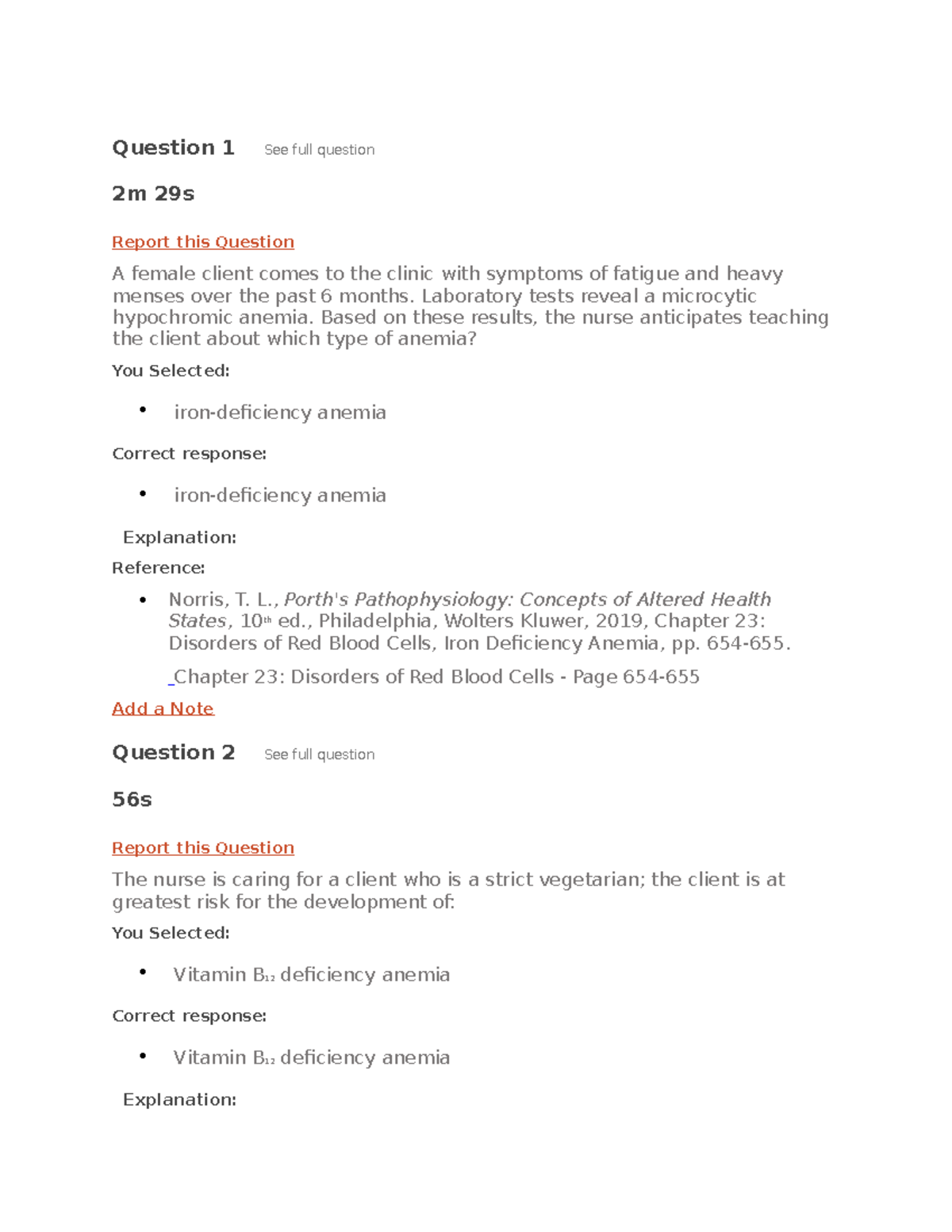 Question 1 See full question

2m 29s

Report this Question

A female client comes to the clinic with symptoms of fatigue and heavy menses over the past 6 months. Laboratory tests reveal a microcytic hypochromic anemia. Based on these results, the nurse anticipates teaching the client about which type of anemia?

You Selected:

• iron-deficiency anemia

Correct response:

• iron-deficiency anemia

Explanation:

Reference:

• Norris, T. L., Porth's Pathophysiology: Concepts of Altered Health States, 10th ed., Philadelphia, Wolters Kluwer, 2019, Chapter 23: Disorders of Red Blood Cells, Iron Deficiency Anemia, pp. 654-655.

Chapter 23: Disorders of Red Blood Cells - Page 654-655

Add a Note

Question 2 See full question

56s

Report this Question

The nurse is caring for a client who is a strict vegetarian; the client is at greatest risk for the development of:

You Selected:

• Vitamin $B_{12}$ deficiency anemia

Correct response:

• Vitamin $B_{12}$ deficiency anemia

Explanation: